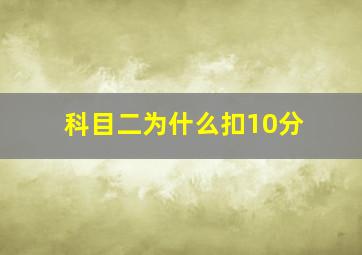 科目二为什么扣10分